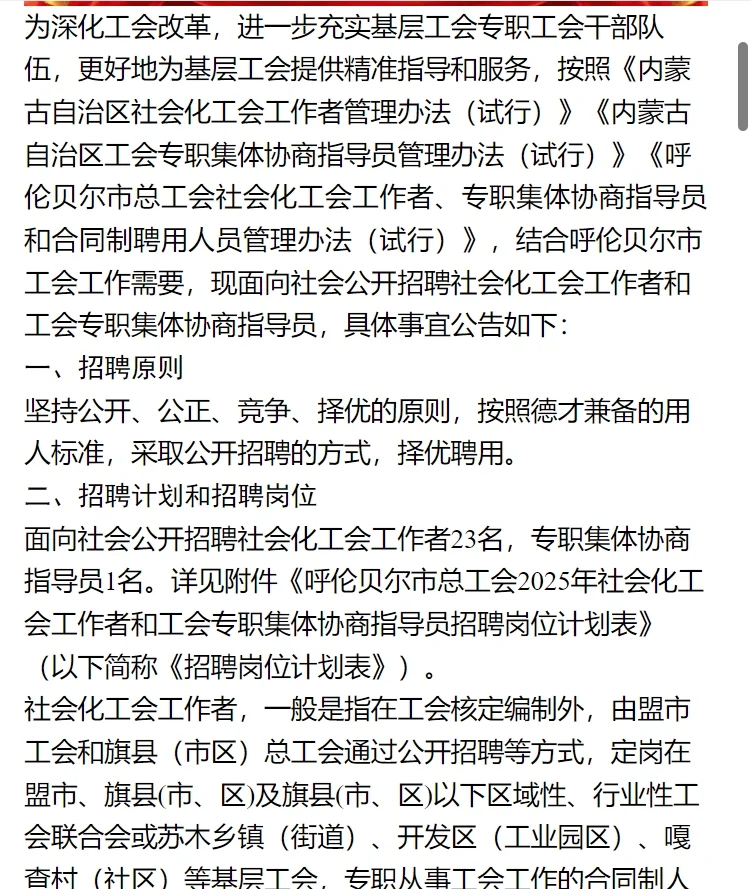 为深化工会改革，进一步充实基层工会专职工会干部队伍，更好地为基层工会提供精准指导和服务，按照《内蒙古自治区社会化工会工作者管理办法（试行）》《内蒙古自治区工会专职集体协商指导员管理办法（试行）》《呼伦贝尔市总工会社会化工会工作者、专职集体协商指导员和合同制聘用人员管理办法（试行）》，结合呼伦贝尔市工会工作需要，现面向社会公开招聘社会化工会工作者和工会专职集体协商指导员，具体事宜公告如下：

一、招聘原则

坚持公开、公正、竞争、择优的原则，按照德才兼备的用人标准，采取公开招聘的方式，择优聘用。

二、招聘计划和招聘岗位

面向社会公开招聘社会化工会工作者23名，专职集体协商指导员1名。详见附件《呼伦贝尔市总工会2025年社会化工会工作者和工会专职集体协商指导员招聘岗位计划表》（以下简称《招聘岗位计划表》）。

社会化工会工作者，一般是指在工会核定编制外，由盟市工会和旗县（市区）总工会通过公开招聘等方式，定岗在盟市、旗县(市、区)及旗县(市、区)以下区域性、行业性工会联合会或苏木乡镇（街道）、开发区（工业园区）、嘎查村（社区）等基层工会，专职从事工会工作的合同制人